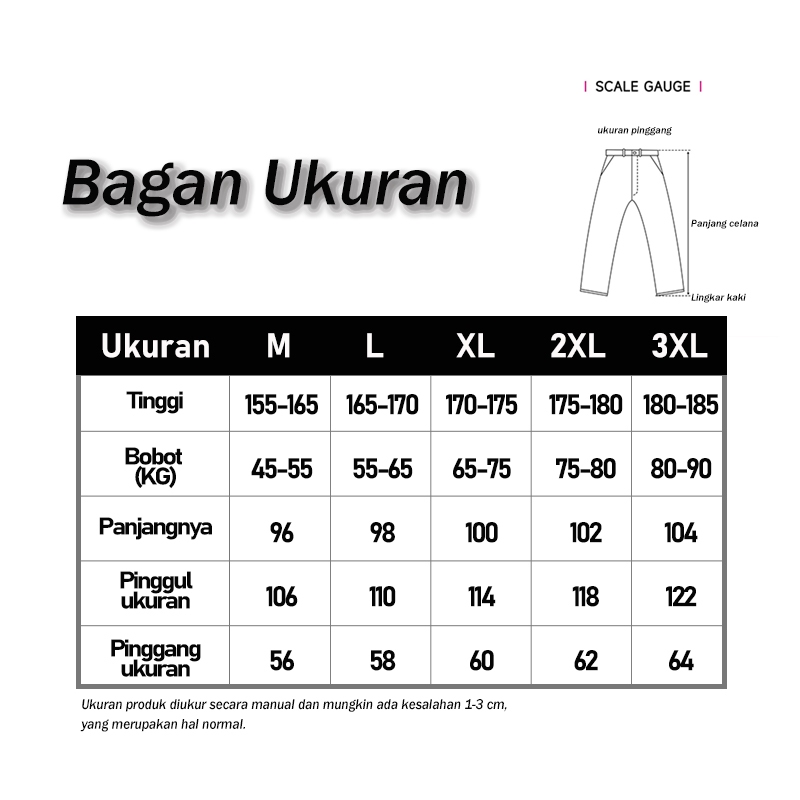 | SCALE GAUGE |

ukuran pinggang

Panjang celana

Lingkar kaki

Bagan Ukuran

| Ukuran | M | L | XL | 2XL | 3XL |
|---|---|---|---|---|---|
| Tinggi | 155-165 | 165-170 | 170-175 | 175-180 | 180-185 |
| Bobot (KG) | 45-55 | 55-65 | 65-75 | 75-80 | 80-90 |
| Panjangnya | 96 | 98 | 100 | 102 | 104 |
| Pinggul ukuran | 106 | 110 | 114 | 118 | 122 |
| Pinggang ukuran | 56 | 58 | 60 | 62 | 64 |

Ukuran produk diukur secara manual dan mungkin ada kesalahan 1-3 cm, yang merupakan hal normal.